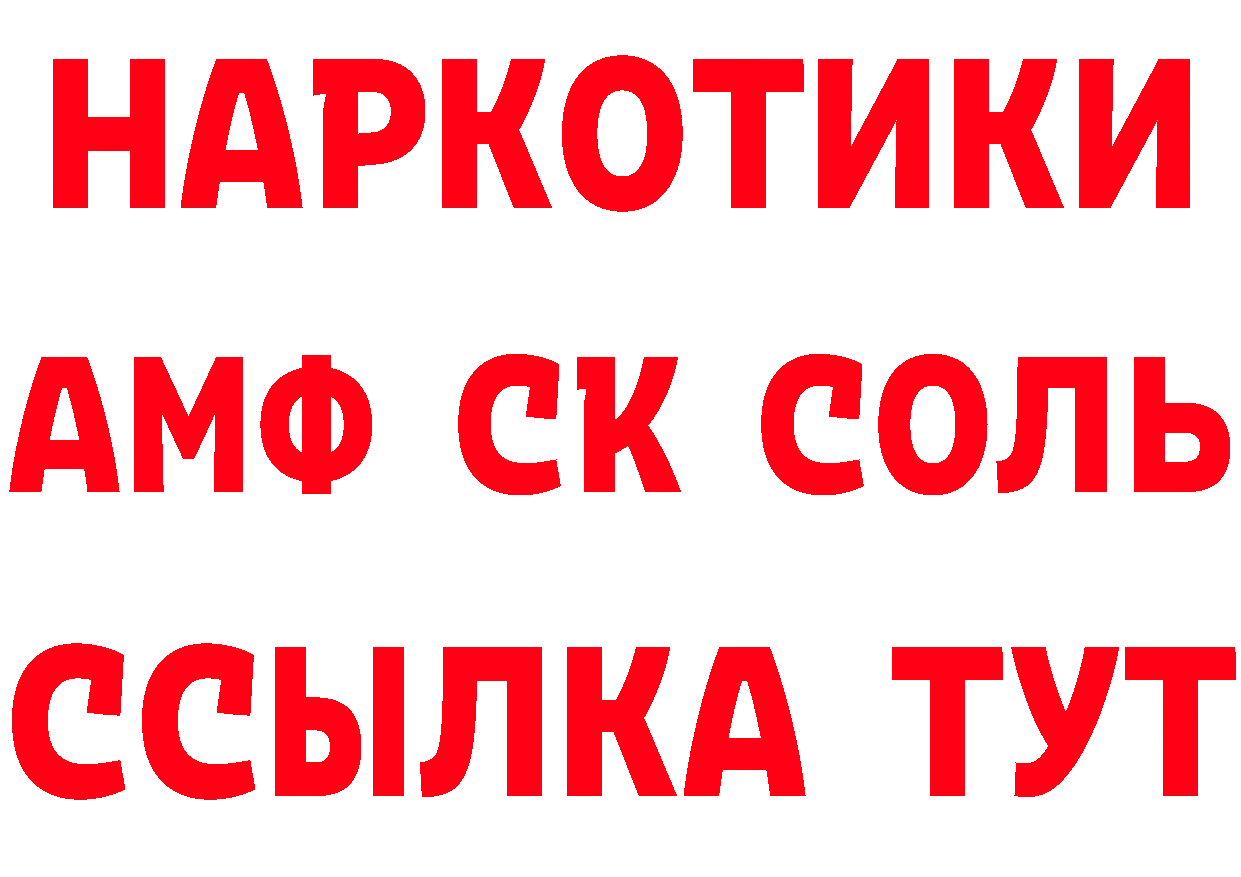 НАРКОТИКИ

АМФ СК СОЛЬ

ССЫЛКА ТУТ